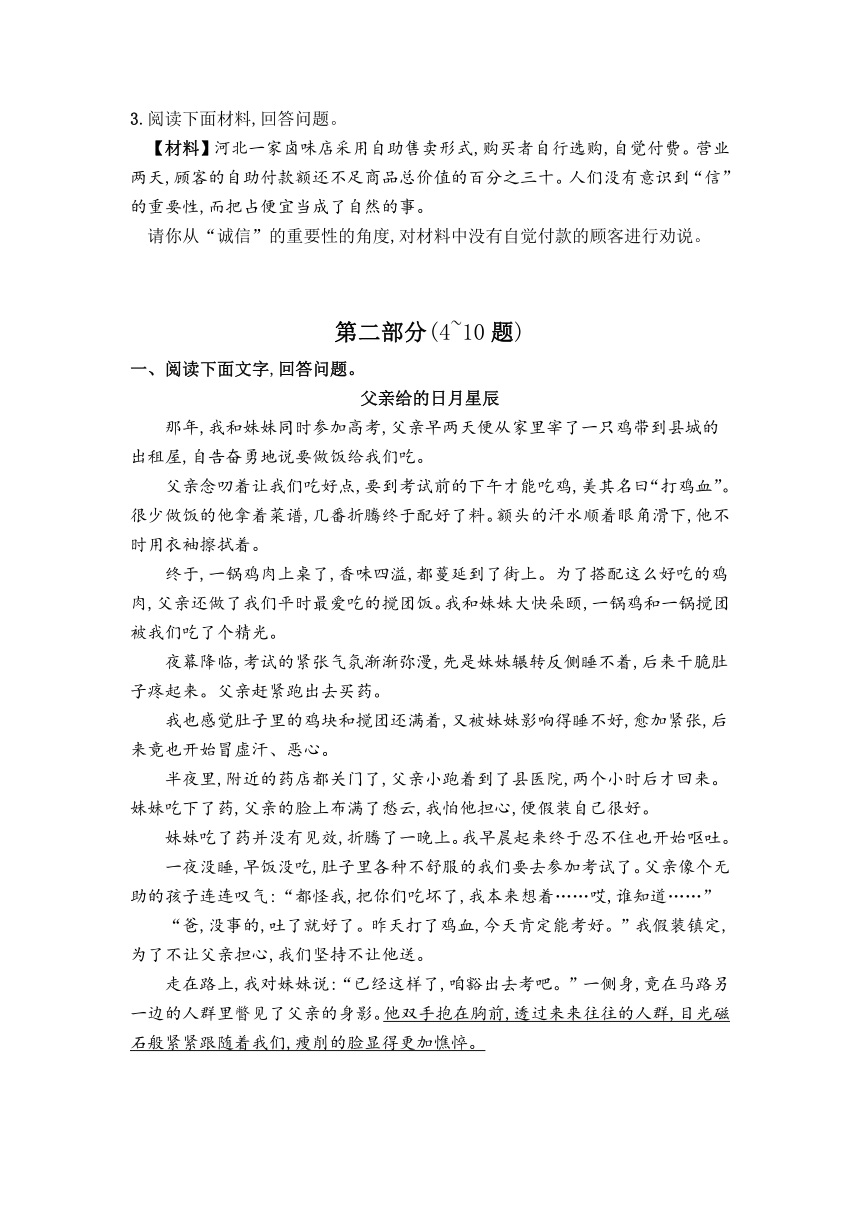 3. 阅读下面材料, 回答问题。

【材料】河北一家卤味店采用自助售卖形式, 购买者自行选购, 自觉付费。营业两天, 顾客的自助付款额还不足商品总价值的百分之三十。人们没有意识到“信”的重要性, 而把占便宜当成了自然的事。

请你从“诚信”的重要性的角度, 对材料中没有自觉付款的顾客进行劝说。

第二部分(4~10 题)

一、阅读下面文字, 回答问题。

父亲给的日月星辰

那年, 我和妹妹同时参加高考, 父亲早两天便从家里宰了一只鸡带到县城的出租屋, 自告奋勇地说要做饭给我们吃。

父亲念叨着让我们吃好点, 要到考试前的下午才能吃鸡, 美其名曰“打鸡血”。很少做饭的他拿着菜谱, 几番折腾终于配好了料。额头的汗水顺着眼角滑下, 他不时用衣袖擦拭着。

终于, 一锅鸡肉上桌了, 香味四溢, 都蔓延到了街上。为了搭配这么好吃的鸡肉, 父亲还做了我们平时最爱吃的搅团饭。我和妹妹大快朵颐, 一锅鸡和一锅搅团被我们吃了个精光。

夜幕降临, 考试的紧张气氛渐渐弥漫, 先是妹妹辗转反侧睡不着, 后来干脆肚子疼起来。父亲赶紧跑出去买药。

我也感觉肚子里的鸡块和搅团还满着, 又被妹妹影响得睡不好, 愈加紧张, 后来竟也开始冒虚汗、恶心。

半夜里, 附近的药店都关门了, 父亲小跑着到了县医院, 两个小时后才回来。妹妹吃下了药, 父亲的脸上布满了愁云, 我怕他担心, 便假装自己很好。

妹妹吃了药并没有见效, 折腾了一晚上。我早晨起来终于忍不住也开始呕吐。

一夜没睡, 早饭没吃, 肚子里各种不舒服的我们要去参加考试了。父亲像个无助的孩子连连叹气: “都怪我, 把你们吃坏了, 我本来想着……哎, 谁知道……”

“爸, 没事的, 吐了就好了。昨天打了鸡血, 今天肯定能考好。”我假装镇定, 为了不让父亲担心, 我们坚持不让他送。

走在路上, 我对妹妹说: “已经这样了, 咱豁出去考吧。”一侧身, 竟在马路另一边的人群里瞥见了父亲的身影。他双手抱在胸前, 透过来来往往的人群, 目光磁石般紧紧跟随着我们, 瘦削的脸显得更加憔悴。